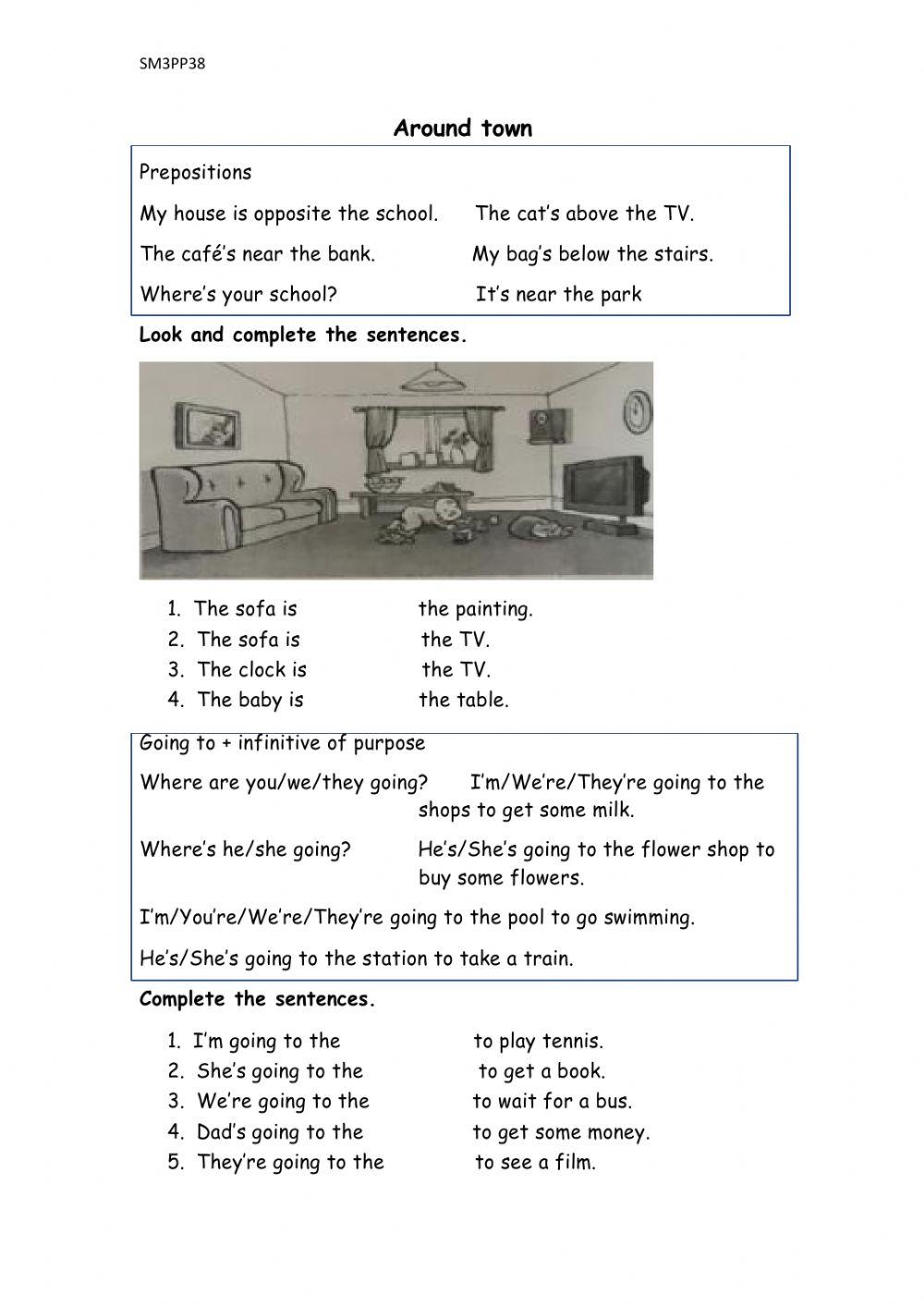 SM3PP38

Around town

Prepositions

My house is opposite the school. The cat's above the TV.

The café's near the bank. My bag's below the stairs.

Where's your school? It's near the park

Look and complete the sentences.

1. The sofa is the painting.
2. The sofa is the TV.
3. The clock is the TV.
4. The baby is the table.

Going to + infinitive of purpose

Where are you/we/they going? I'm/We're/They're going to the shops to get some milk.

Where's he/she going? He's/She's going to the flower shop to buy some flowers.

I'm/You're/We're/They're going to the pool to go swimming.

He's/She's going to the station to take a train.

Complete the sentences.

1. I'm going to the to play tennis.
2. She's going to the to get a book.
3. We're going to the to wait for a bus.
4. Dad's going to the to get some money.
5. They're going to the to see a film.